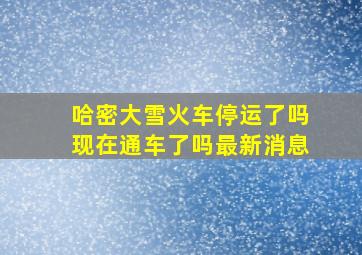 哈密大雪火车停运了吗
现在通车了吗最新消息